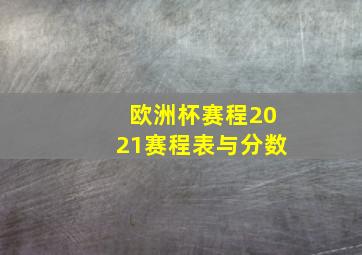 欧洲杯赛程2021赛程表与分数